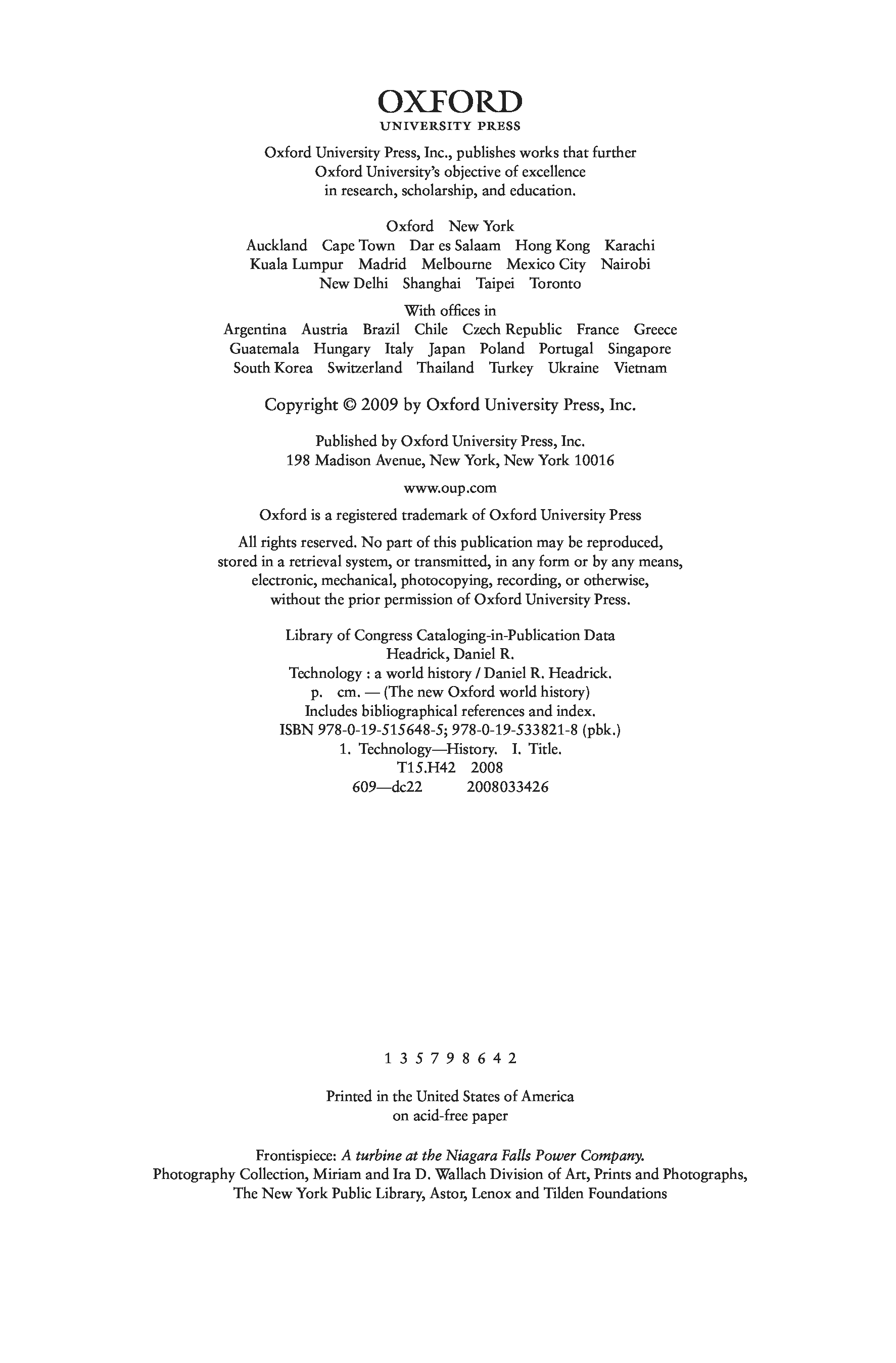 OXFORD
UNIVERSITY PRESS

Oxford University Press, Inc., publishes works that further Oxford University's objective of excellence in research, scholarship, and education.

Oxford New York
Auckland Cape Town Dar es Salaam Hong Kong Karachi
Kuala Lumpur Madrid Melbourne Mexico City Nairobi
New Delhi Shanghai Taipei Toronto

With offices in
Argentina Austria Brazil Chile Czech Republic France Greece
Guatemala Hungary Italy Japan Poland Portugal Singapore
South Korea Switzerland Thailand Turkey Ukraine Vietnam

Copyright © 2009 by Oxford University Press, Inc.

Published by Oxford University Press, Inc.
198 Madison Avenue, New York, New York 10016

www.oup.com

Oxford is a registered trademark of Oxford University Press

All rights reserved. No part of this publication may be reproduced, stored in a retrieval system, or transmitted, in any form or by any means, electronic, mechanical, photocopying, recording, or otherwise, without the prior permission of Oxford University Press.

Library of Congress Cataloging-in-Publication Data
Headrick, Daniel R.
Technology : a world history / Daniel R. Headrick.
p. cm. — (The new Oxford world history)
Includes bibliographical references and index.
ISBN 978-0-19-515648-5; 978-0-19-533821-8 (pbk.)
1. Technology—History. I. Title.
T15.H42 2008
609—dc22 2008033426

1 3 5 7 9 8 6 4 2

Printed in the United States of America
on acid-free paper

Frontispiece: A turbine at the Niagara Falls Power Company.
Photography Collection, Miriam and Ira D. Wallach Division of Art, Prints and Photographs,
The New York Public Library, Astor, Lenox and Tilden Foundations